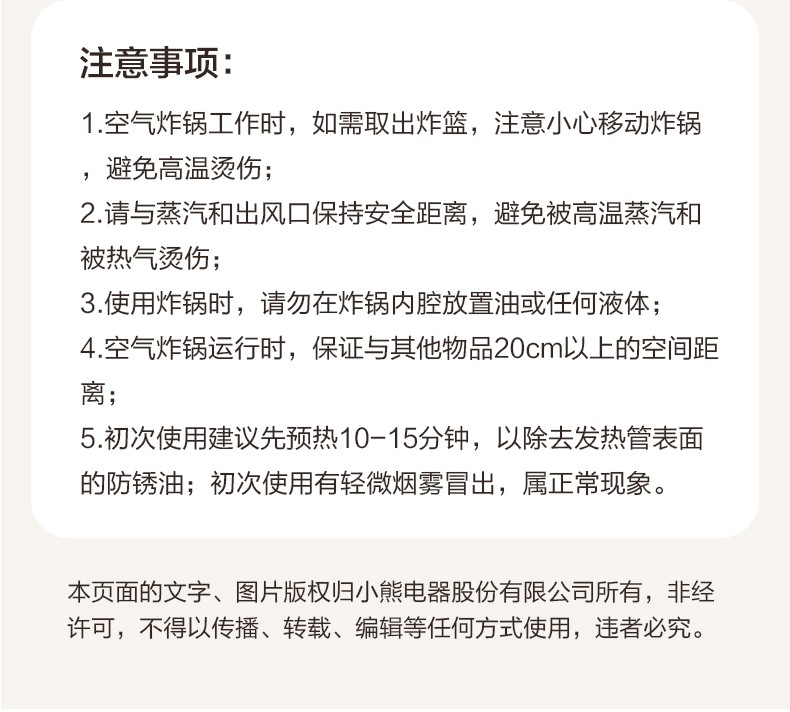 注意事项：

1.空气炸锅工作时，如需取出炸篮，注意小心移动炸锅，避免高温烫伤；

2.请与蒸汽和出风口保持安全距离，避免被高温蒸汽和被热气烫伤；

3.使用炸锅时，请勿在炸锅内腔放置油或任何液体；

4.空气炸锅运行时，保证与其他物品20cm以上的空间距离；

5.初次使用建议先预热10-15分钟，以除去发热管表面的防锈油；初次使用有轻微烟雾冒出，属正常现象。

本页面的文字、图片版权归小熊电器股份有限公司所有，非经许可，不得以传播、转载、编辑等任何方式使用，违者必究。